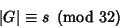 $|G| \equiv s \pmod{32}$